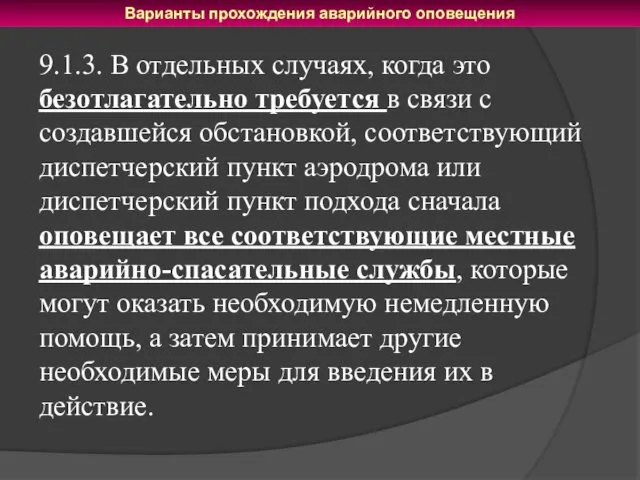 Варианты прохождения аварийного оповещения

9.1.3. В отдельных случаях, когда это безотлагательно требуется в связи с создавшейся обстановкой, соответствующий диспетчерский пункт аэродрома или диспетчерский пункт подхода сначала оповещает все соответствующие местные аварийно-спасательные службы, которые могут оказать необходимую немедленную помощь, а затем принимает другие необходимые меры для введения их в действие.